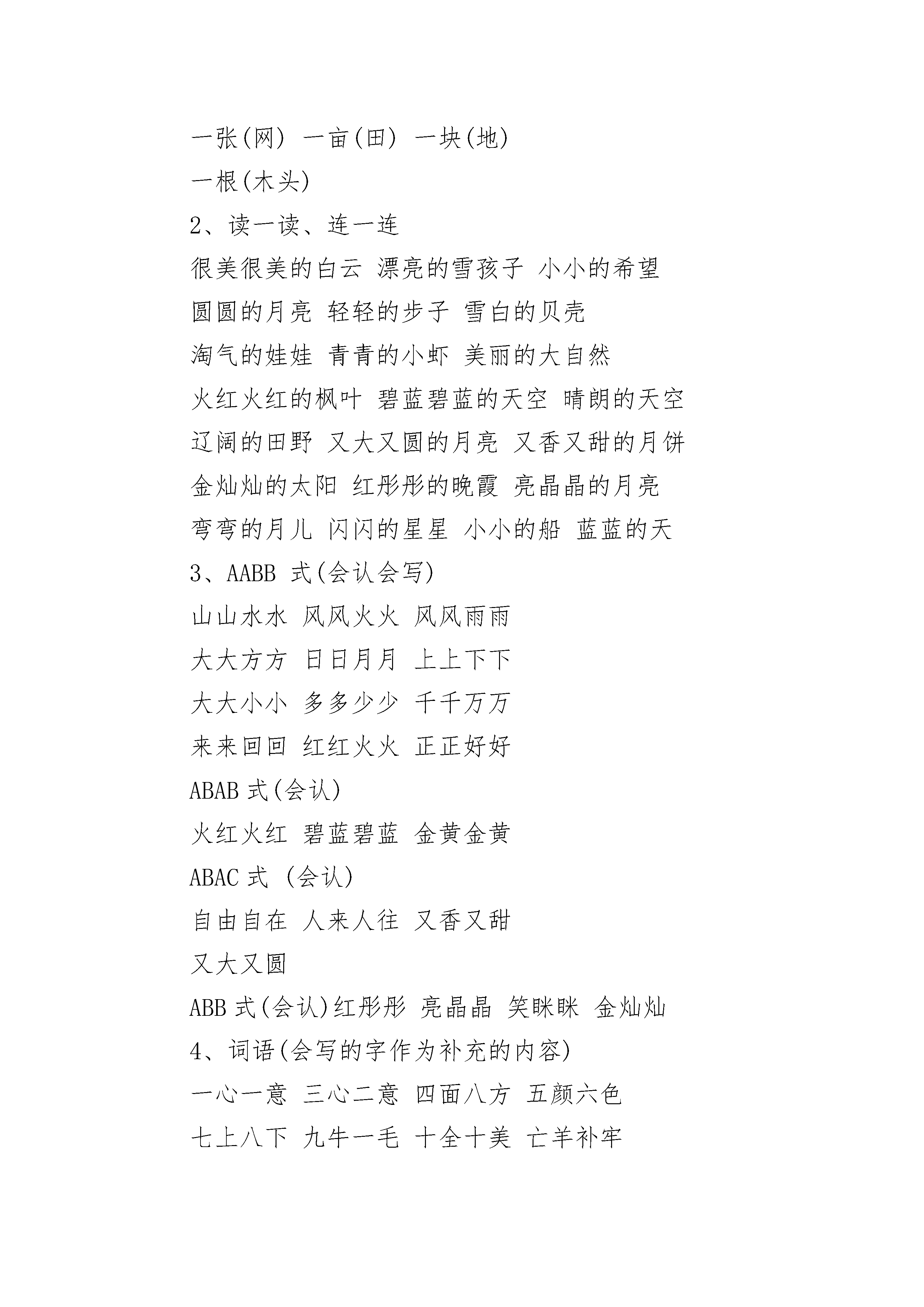 一张(网) 一亩(田) 一块(地)
一根(木头)
2、读一读、连一连
很美很美的白云 漂亮的雪孩子 小小的希望
圆圆的月亮 轻轻的步子 雪白的贝壳
淘气的娃娃 青青的小虾 美丽的大自然
火红火红的枫叶 碧蓝碧蓝的天空 晴朗的天空
辽阔的田野 又大又圆的月亮 又香又甜的月饼
金灿灿的太阳 红彤彤的晚霞 亮晶晶的月亮
弯弯的月儿 闪闪的星星 小小的船 蓝蓝的天
3、AABB 式(会认会写)
山山水水 风风火火 风风雨雨
大大方方 日日月月 上上下下
大大小小 多多少少 千千万万
来来回回 红红火火 正正好好
ABAB 式(会认)
火红火红 碧蓝碧蓝 金黄金黄
ABAC 式 (会认)
自由自在 人来人往 又香又甜
又大又圆
ABB 式(会认)红彤彤 亮晶晶 笑眯眯 金灿灿
4、词语(会写的字作为补充的内容)
一心一意 三心二意 四面八方 五颜六色
七上八下 九牛一毛 十全十美 亡羊补牢